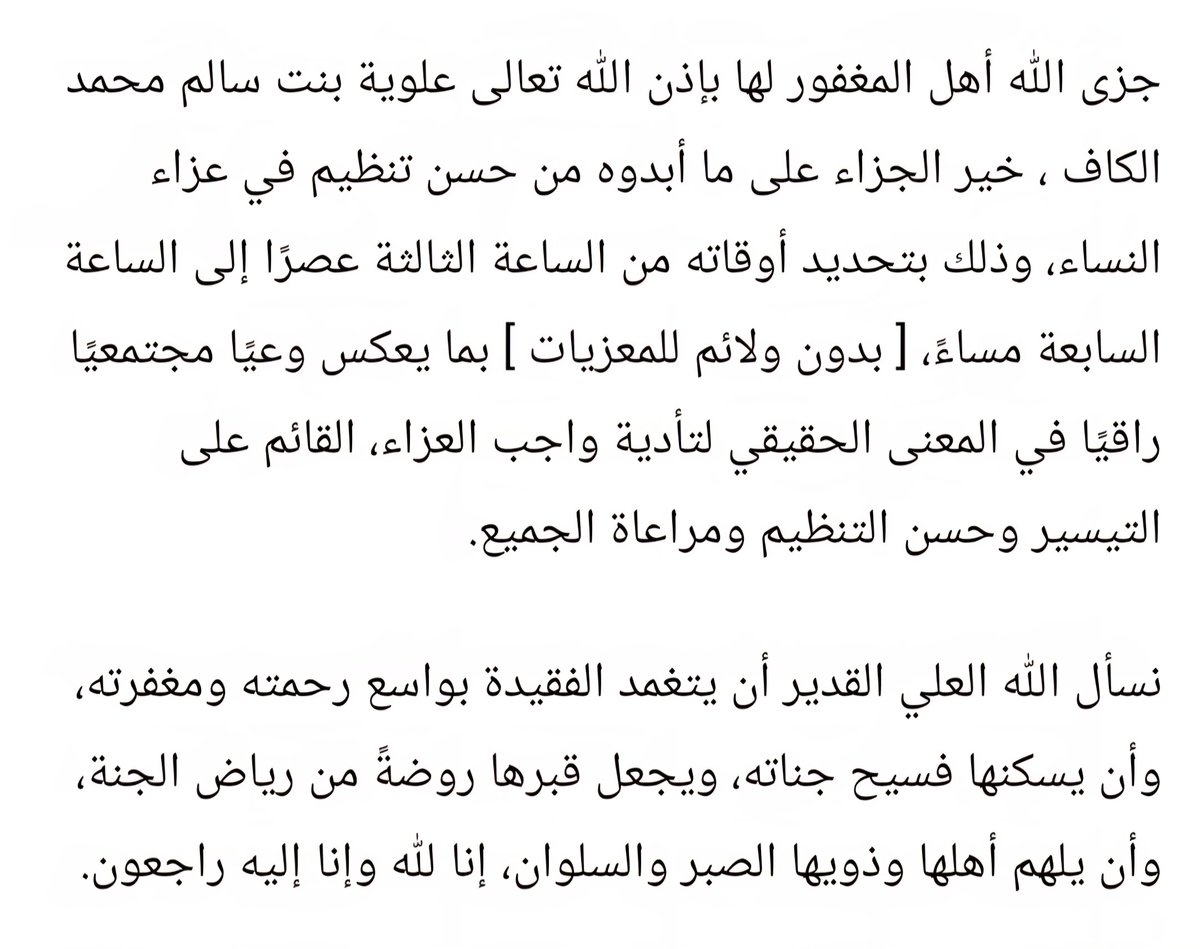 جزى الله أهل المغفور لها بإذن الله تعالى علوية بنت سالم محمد الكاف ، خير الجزاء على ما أبدوه من حسن تنظيم في عزاء النساء، وذلك بتحديد أوقاته من الساعة الثالثة عصرًا إلى الساعة السابعة مساءً، [ بدون ولائم للمعزيات ] بما يعكس وعيًا مجتمعيًا راقيًا في المعنى الحقيقي لتأدية واجب العزاء، القائم على التيسير وحسن التنظيم ومراعاة الجميع.

نسأل الله العلي القدير أن يتغمد الفقيدة بواسع رحمته ومغفرته، وأن يسكنها فسيح جناته، ويجعل قبرها روضةً من رياض الجنة، وأن يلهم أهلها وذويها الصبر والسلوان، إنا لله وإنا إليه راجعون.